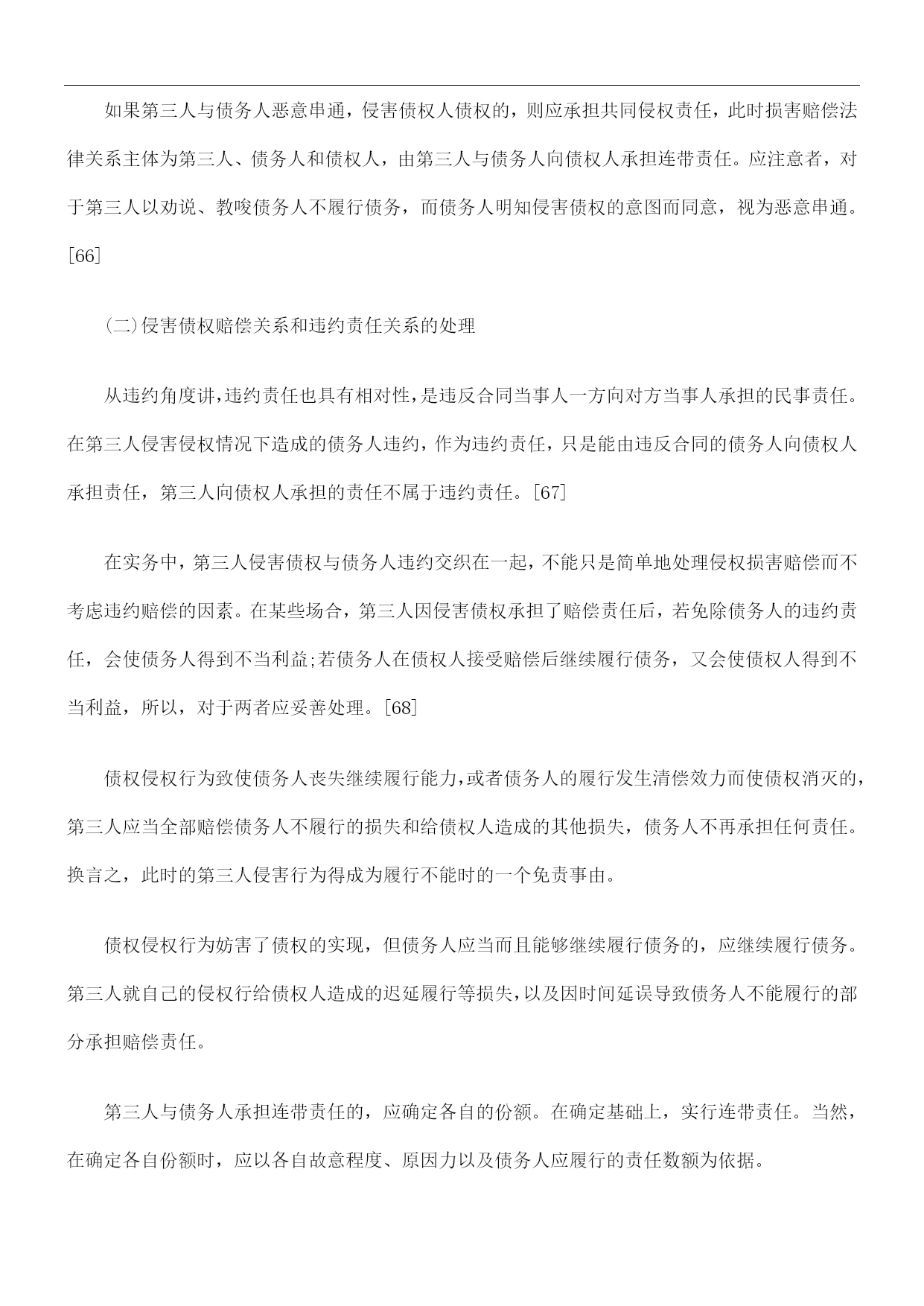 如果第三人与债务人恶意串通，侵害债权人债权的，则应承担共同侵权责任，此时损害赔偿法律关系主体为第三人、债务人和债权人，由第三人与债务人向债权人承担连带责任。应注意者，对于第三人以劝说、教唆债务人不履行债务，而债务人明知侵害债权的意图而同意，视为恶意串通。[66]

(二)侵害债权赔偿关系和违约责任关系的处理

从违约角度讲,违约责任也具有相对性,是违反合同当事人一方向对方当事人承担的民事责任。在第三人侵害侵权情况下造成的债务人违约，作为违约责任，只是能由违反合同的债务人向债权人承担责任，第三人向债权人承担的责任不属于违约责任。[67]

在实务中，第三人侵害债权与债务人违约交织在一起，不能只是简单地处理侵权损害赔偿而不考虑违约赔偿的因素。在某些场合，第三人因侵害债权承担了赔偿责任后，若免除债务人的违约责任，会使债务人得到不当利益;若债务人在债权人接受赔偿后继续履行债务，又会使债权人得到不当利益，所以，对于两者应妥善处理。[68]

债权侵权行为致使债务人丧失继续履行能力,或者债务人的履行发生清偿效力而使债权消灭的,第三人应当全部赔偿债务人不履行的损失和给债权人造成的其他损失，债务人不再承担任何责任。换言之，此时的第三人侵害行为得成为履行不能时的一个免责事由。

债权侵权行为妨害了债权的实现，但债务人应当而且能够继续履行债务的，应继续履行债务。第三人就自己的侵权行给债权人造成的迟延履行等损失,以及因时间延误导致债务人不能履行的部分承担赔偿责任。

第三人与债务人承担连带责任的，应确定各自的份额。在确定基础上，实行连带责任。当然，在确定各自份额时，应以各自故意程度、原因力以及债务人应履行的责任数额为依据。